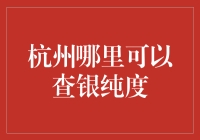 杭州哪里可以查银纯度